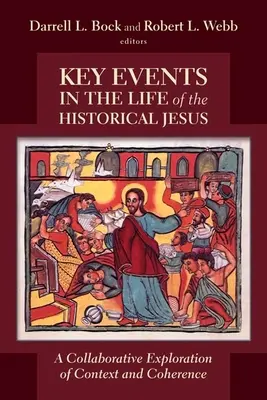 Darrell L. Bock and Robert L. Webb
editors

KEY EVENTS
IN THE LIFE of the
HISTORICAL JESUS

A Collaborative Exploration
of Context and Coherence